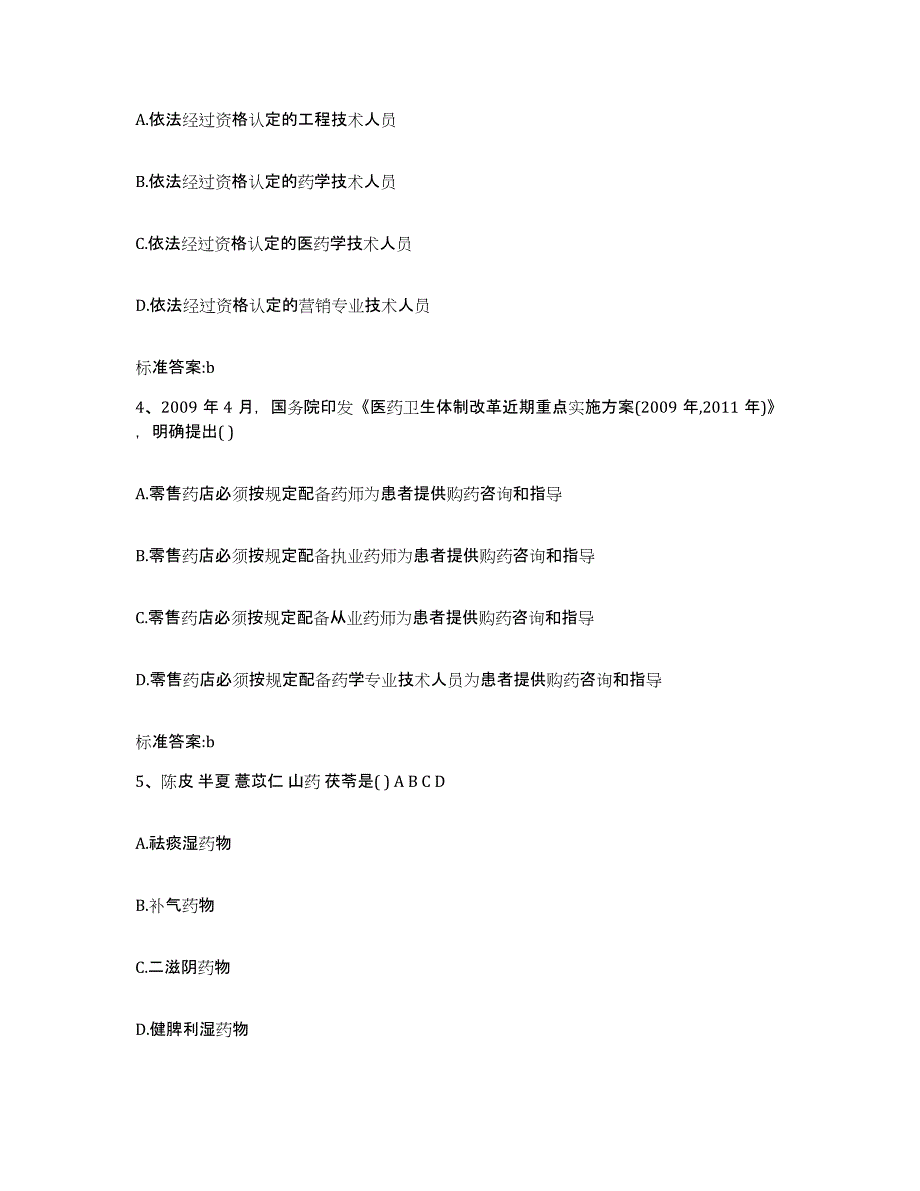 A.依法经过资格认定的工程技术人员

B.依法经过资格认定的药学技术人员

C.依法经过资格认定的医药学技术人员

D.依法经过资格认定的营销专业技术人员

标准答案:b

4、2009 年 4 月，国务院印发《医药卫生体制改革近期重点实施方案(2009 年,2011 年)》，明确提出( )

A.零售药店必须按规定配备药师为患者提供购药咨询和指导

B.零售药店必须按规定配备执业药师为患者提供购药咨询和指导

C.零售药店必须按规定配备从业药师为患者提供购药咨询和指导

D.零售药店必须按规定配备药学专业技术人员为患者提供购药咨询和指导

标准答案:b

5、陈皮 半夏 薏苡仁 山药 茯苓是( ) A B C D

A.祛痰湿药物

B.补气药物

C.二滋阴药物

D.健脾利湿药物